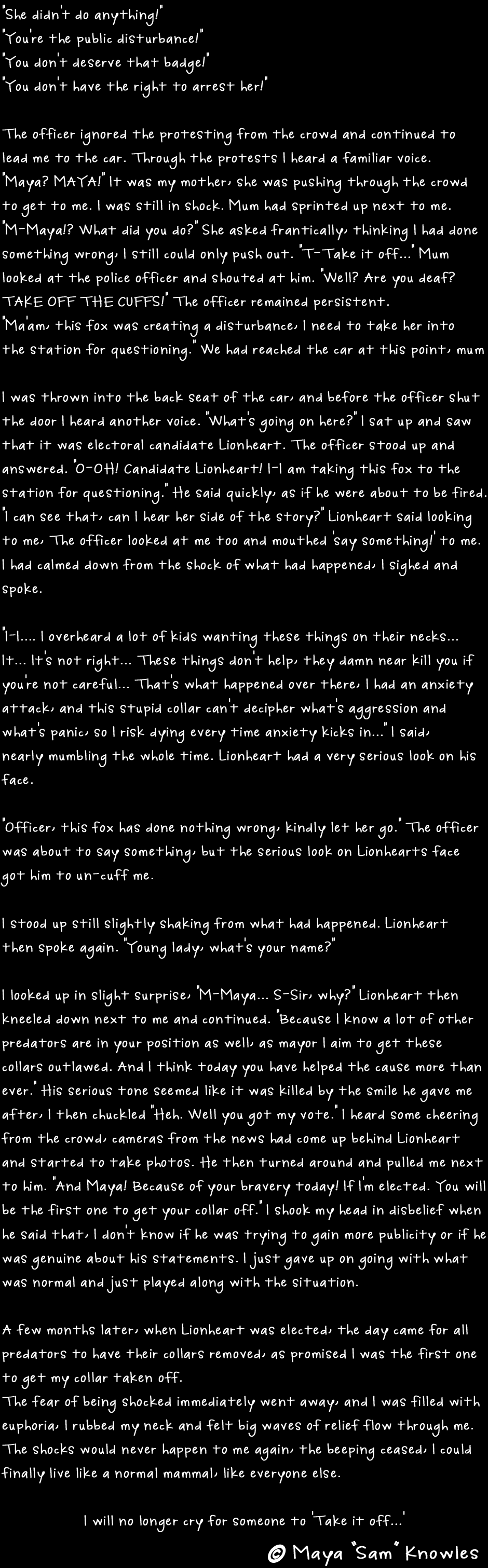 "She didn't do anything!"
"You're the public disturbance!"
"You don't deserve that badge!"
"You don't have the right to arrest her!"

The officer ignored the protesting from the crowd and continued to lead me to the car. Through the protests I heard a familiar voice. "Maya? MAYA!" It was my mother, she was pushing through the crowd to get to me. I was still in shock. Mum had sprinted up next to me. "M-Maya!? What did you do?" She asked frantically, thinking I had done something wrong, I still could only push out. "T-Take it off..." Mum looked at the police officer and shouted at him. "Well? Are you deaf? TAKE OFF THE CUFFS!" The officer remained persistent. "Ma'am, this fox was creating a disturbance, I need to take her into the station for questioning." We had reached the car at this point, mum

I was thrown into the back seat of the car, and before the officer shut the door I heard another voice. "What's going on here?" I sat up and saw that it was electoral candidate Lionheart. The officer stood up and answered. "O-OH! Candidate Lionheart! I-I am taking this fox to the station for questioning." He said quickly, as if he were about to be fired. "I can see that, can I hear her side of the story?" Lionheart said looking to me, The officer looked at me too and mouthed 'say something!' to me. I had calmed down from the shock of what had happened, I sighed and spoke.

"I-I.... I overheard a lot of kids wanting these things on their necks... It... It's not right... These things don't help, they damn near kill you if you're not careful... That's what happened over there, I had an anxiety attack, and this stupid collar can't decipher what's aggression and what's panic, so I risk dying every time anxiety kicks in..." I said, nearly mumbling the whole time. Lionheart had a very serious look on his face.

"Officer, this fox has done nothing wrong, kindly let her go." The officer was about to say something, but the serious look on Lionhearts face got him to un-cuff me.

I stood up still slightly shaking from what had happened. Lionheart then spoke again. "Young lady, what's your name?"

I looked up in slight surprise, "M-Maya... S-Sir, why?" Lionheart then kneeled down next to me and continued. "Because I know a lot of other predators are in your position as well, as mayor I aim to get these collars outlawed. And I think today you have helped the cause more than ever." His serious tone seemed like it was killed by the smile he gave me after, I then chuckled "Heh. Well you got my vote." I heard some cheering from the crowd, cameras from the news had come up behind Lionheart and started to take photos. He then turned around and pulled me next to him. "And Maya! Because of your bravery today! If I'm elected. You will be the first one to get your collar off." I shook my head in disbelief when he said that, I don't know if he was trying to gain more publicity or if he was genuine about his statements. I just gave up on going with what was normal and just played along with the situation.

A few months later, when Lionheart was elected, the day came for all predators to have their collars removed, as promised I was the first one to get my collar taken off.
The fear of being shocked immediately went away, and I was filled with euphoria, I rubbed my neck and felt big waves of relief flow through me. The shocks would never happen to me again, the beeping ceased, I could finally live like a normal mammal, like everyone else.

I will no longer cry for someone to 'Take it off...'

© Maya "Sam" Knowles